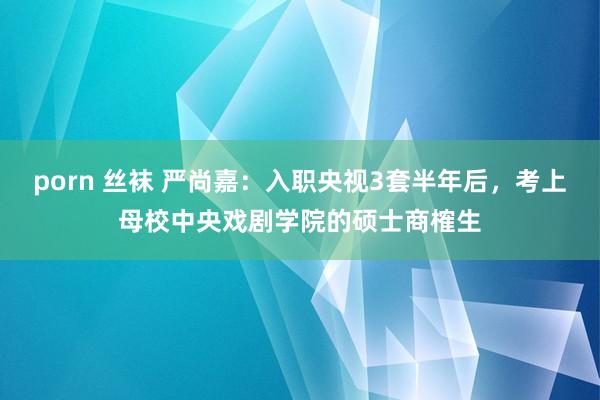 porn 丝袜 严尚嘉：入职央视3套半年后，考上母校中央戏剧学院的硕士商榷生